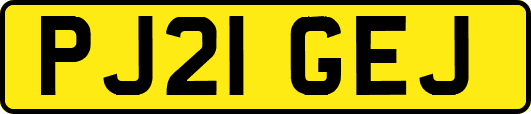 PJ21 GEJ